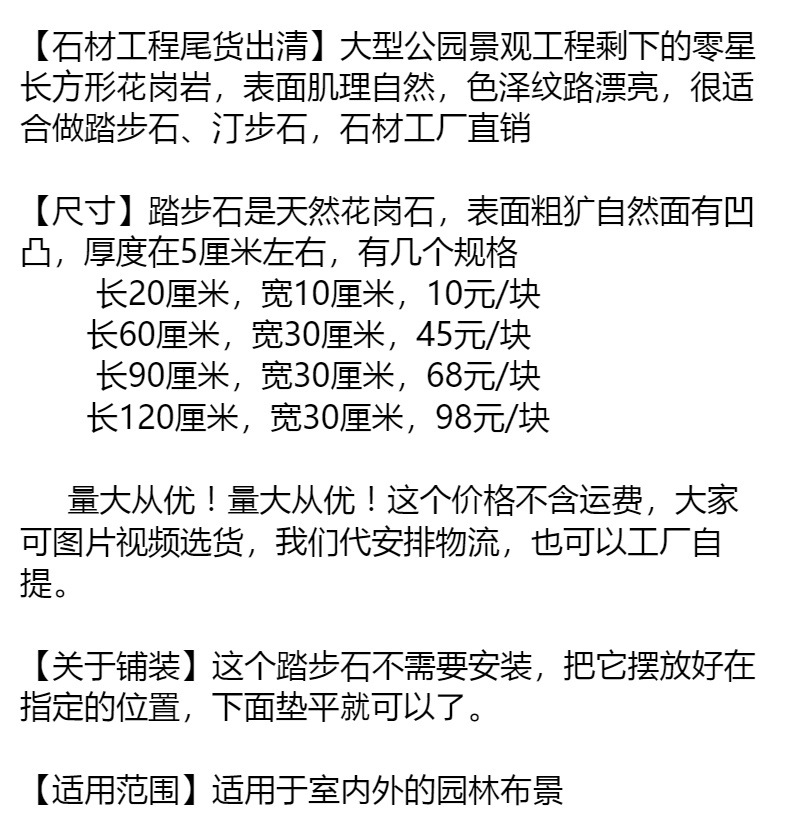 【石材工程尾货出清】大型公园景观工程剩下的零星长方形花岗岩，表面肌理自然，色泽纹路漂亮，很适合做踏步石、汀步石，石材工厂直销

【尺寸】踏步石是天然花岗石，表面粗犷自然面有凹凸，厚度在5厘米左右，有几个规格
长20厘米，宽10厘米，10元/块
长60厘米，宽30厘米，45元/块
长90厘米，宽30厘米，68元/块
长120厘米，宽30厘米，98元/块

量大从优！量大从优！这个价格不含运费，大家可图片视频选货，我们代安排物流，也可以工厂自提。

【关于铺装】这个踏步石不需要安装，把它摆放好在指定的位置，下面垫平就可以了。

【适用范围】适用于室内外的园林布景